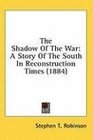 The Shadow Of The War: A Story Of The South In Reconstruction Times (1884)

Stephen T. Robinson